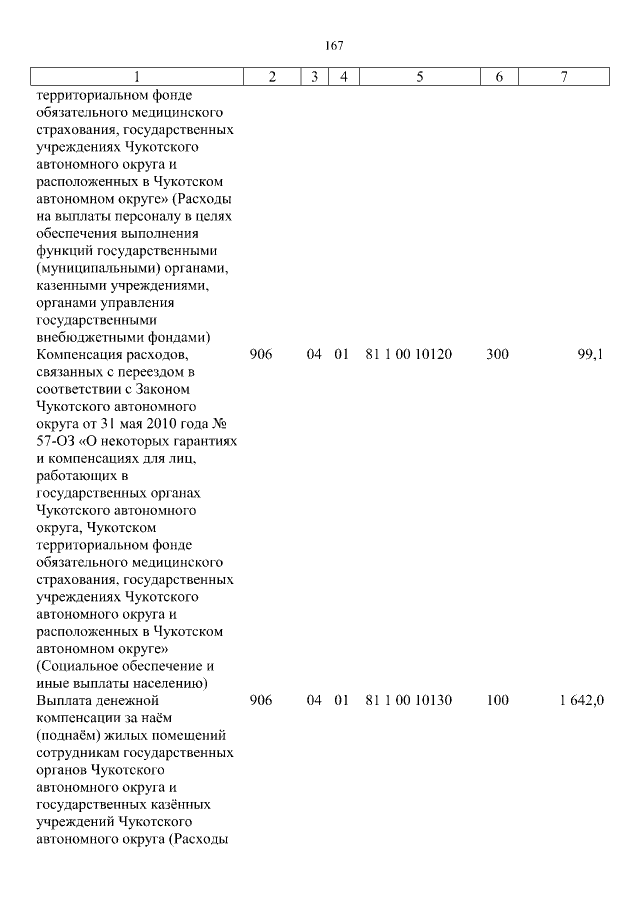 167

| 1 | 2 | 3 | 4 | 5 | 6 | 7 |
|---|---|---|---|---|---|---|
| территориальном фонде обязательного медицинского страхования, государственных учреждениях Чукотского автономного округа и расположенных в Чукотском автономном округе» (Расходы на выплаты персоналу в целях обеспечения выполнения функций государственными (муниципальными) органами, казенными учреждениями, органами управления государственными внебюджетными фондами) | | | | | | |
| Компенсация расходов, связанных с переездом в соответствии с Законом Чукотского автономного округа от 31 мая 2010 года № 57-ОЗ «О некоторых гарантиях и компенсациях для лиц, работающих в государственных органах Чукотского автономного округа, Чукотском территориальном фонде обязательного медицинского страхования, государственных учреждениях Чукотского автономного округа и расположенных в Чукотском автономном округе» (Социальное обеспечение и иные выплаты населению) | 906 | 04 | 01 | 81 1 00 10120 | 300 | 99,1 |
| Выплата денежной компенсации за наём (поднаём) жилых помещений сотрудникам государственных органов Чукотского автономного округа и государственных казённых учреждений Чукотского автономного округа (Расходы | 906 | 04 | 01 | 81 1 00 10130 | 100 | 1 642,0 |